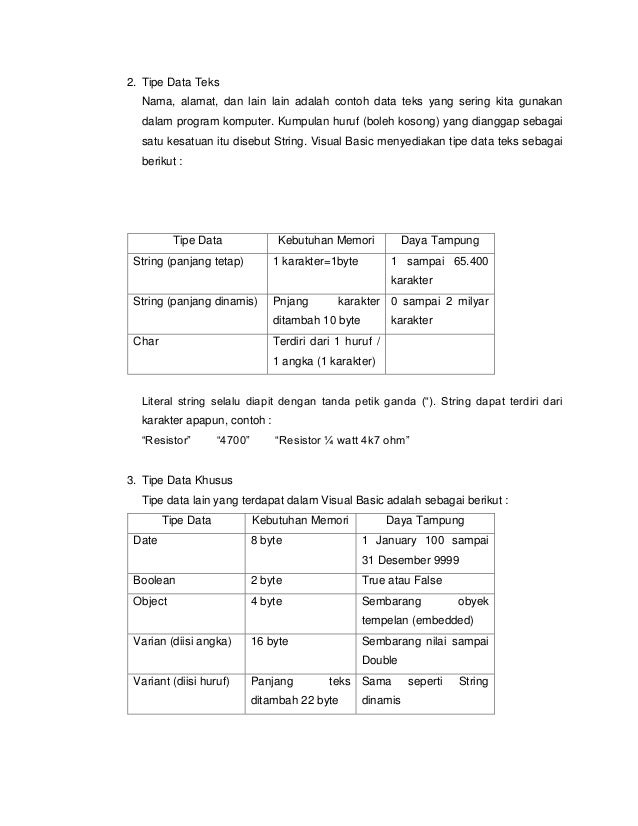 2. Tipe Data Teks

Nama, alamat, dan lain lain adalah contoh data teks yang sering kita gunakan dalam program komputer. Kumpulan huruf (boleh kosong) yang dianggap sebagai satu kesatuan itu disebut String. Visual Basic menyediakan tipe data teks sebagai berikut :

| Tipe Data | Kebutuhan Memori | Daya Tampung |
|---|---|---|
| String (panjang tetap) | 1 karakter=1byte | 1 sampai 65.400 karakter |
| String (panjang dinamis) | Pnjang karakter ditambah 10 byte | 0 sampai 2 milyar karakter |
| Char | Terdiri dari 1 huruf / 1 angka (1 karakter) | |

Literal string selalu diapit dengan tanda petik ganda ("). String dapat terdiri dari karakter apapun, contoh :

"Resistor" "4700" "Resistor ¼ watt 4k7 ohm"

3. Tipe Data Khusus

Tipe data lain yang terdapat dalam Visual Basic adalah sebagai berikut :

| Tipe Data | Kebutuhan Memori | Daya Tampung |
|---|---|---|
| Date | 8 byte | 1 January 100 sampai 31 Desember 9999 |
| Boolean | 2 byte | True atau False |
| Object | 4 byte | Sembarang obyek tempelan (embedded) |
| Varian (diisi angka) | 16 byte | Sembarang nilai sampai Double |
| Variant (diisi huruf) | Panjang teks ditambah 22 byte | Sama seperti String dinamis |